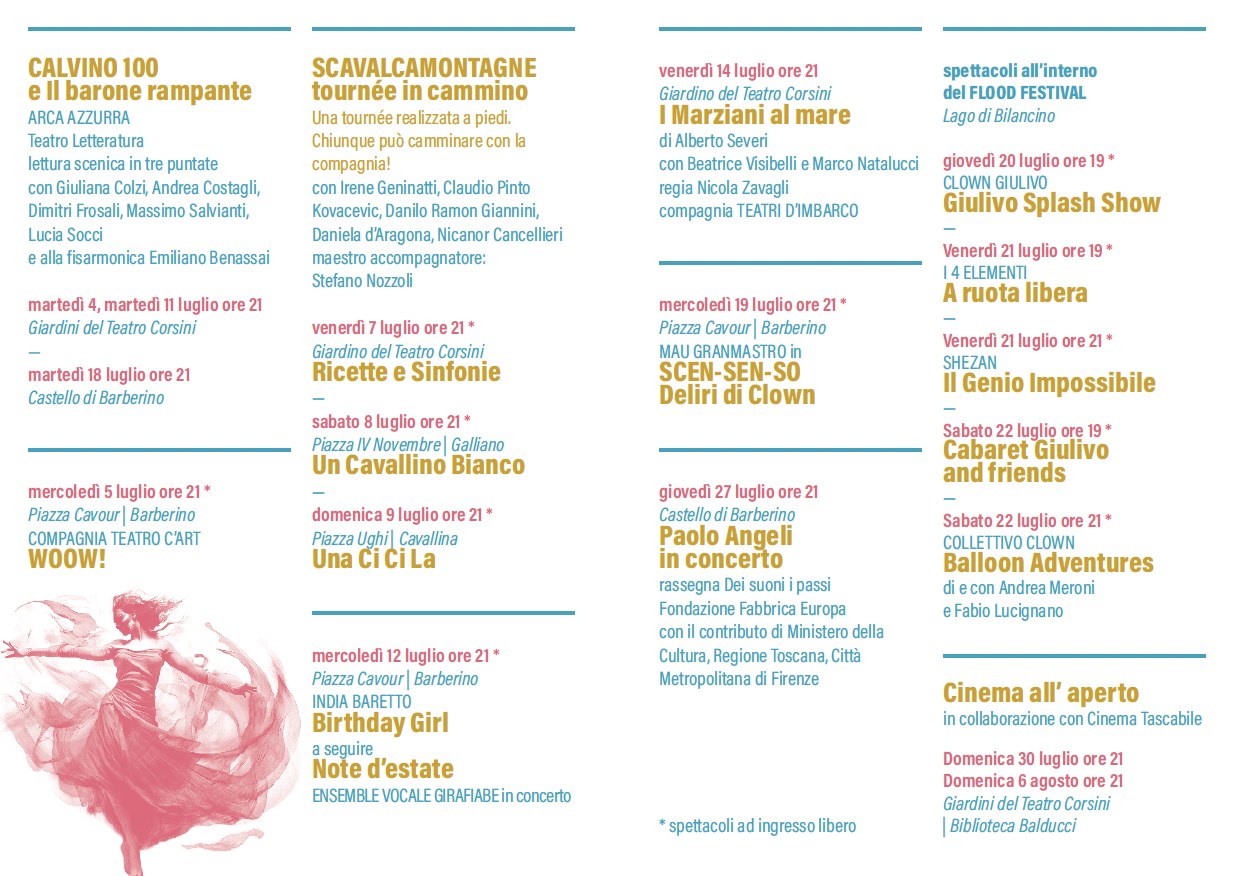 CALVINO 100
e Il barone rampante
ARCA AZZURRA
Teatro Letteratura
lettura scenica in tre puntate
con Giuliana Colzi, Andrea Costagli, Dimitri Frosali, Massimo Salvianti, Lucia Socci
e alla fisarmonica Emiliano Benassai

martedì 4, martedì 11 luglio ore 21
Giardini del Teatro Corsini
—
martedì 18 luglio ore 21
Castello di Barberino

mercoledì 5 luglio ore 21 *
Piazza Cavour | Barberino
COMPAGNIA TEATRO C'ART
WOOW!

SCAVALCAMONTAGNE
tournée in cammino
Una tournée realizzata a piedi. Chiunque può camminare con la compagnia!
con Irene Geninatti, Claudio Pinto Kovacevic, Danilo Ramon Giannini, Daniela d'Aragona, Nicanor Cancellieri
maestro accompagnatore: Stefano Nozzoli

venerdì 7 luglio ore 21 *
Giardino del Teatro Corsini
Ricette e Sinfonie
—
sabato 8 luglio ore 21 *
Piazza IV Novembre | Galliano
Un Cavallino Bianco
—
domenica 9 luglio ore 21 *
Piazza Ughi | Cavallina
Una Ci Ci La

mercoledì 12 luglio ore 21 *
Piazza Cavour | Barberino
INDIA BARETTO
Birthday Girl
a seguire
Note d'estate
ENSEMBLE VOCALE GIRAFIABE in concerto

venerdì 14 luglio ore 21
Giardino del Teatro Corsini
I Marziani al mare
di Alberto Severi
con Beatrice Visibelli e Marco Natalucci
regia Nicola Zavagli
compagnia TEATRI D'IMBARCO

mercoledì 19 luglio ore 21 *
Piazza Cavour | Barberino
MAU GRANMASTRO in
SCEN-SEN-SO
Deliri di Clown

giovedì 27 luglio ore 21
Castello di Barberino
Paolo Angeli
in concerto
rassegna Dei suoni i passi
Fondazione Fabbrica Europa
con il contributo di Ministero della Cultura, Regione Toscana, Città Metropolitana di Firenze

* spettacoli ad ingresso libero

spettacoli all'interno
del FLOOD FESTIVAL
Lago di Bilancino

giovedì 20 luglio ore 19 *
CLOWN GIULIVO
Giulivo Splash Show
—
Venerdì 21 luglio ore 19 *
I 4 ELEMENTI
A ruota libera
—
Venerdì 21 luglio ore 21 *
SHEZAN
Il Genio Impossibile
—
Sabato 22 luglio ore 19 *
Cabaret Giulivo
and friends
—
Sabato 22 luglio ore 21 *
COLLETTIVO CLOWN
Balloon Adventures
di e con Andrea Meroni
e Fabio Lucignano

Cinema all' aperto
in collaborazione con Cinema Tascabile

Domenica 30 luglio ore 21
Domenica 6 agosto ore 21
Giardini del Teatro Corsini
| Biblioteca Balducci